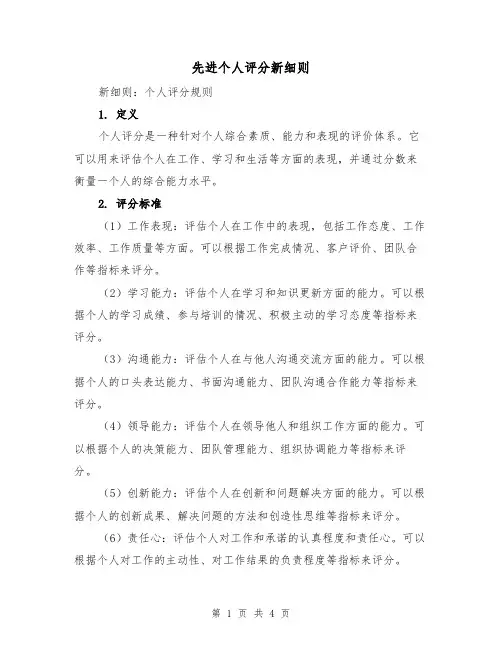 先进个人评分新细则

新细则：个人评分规则

1. 定义

个人评分是一种针对个人综合素质、能力和表现的评价体系。它可以用来评估个人在工作、学习和生活等方面的表现，并通过分数来衡量一个人的综合能力水平。

2. 评分标准

（1）工作表现：评估个人在工作中的表现，包括工作态度、工作效率、工作质量等方面。可以根据工作完成情况、客户评价、团队合作等指标来评分。

（2）学习能力：评估个人在学习和知识更新方面的能力。可以根据个人的学习成绩、参与培训的情况、积极主动的学习态度等指标来评分。

（3）沟通能力：评估个人在与他人沟通交流方面的能力。可以根据个人的口头表达能力、书面沟通能力、团队沟通合作能力等指标来评分。

（4）领导能力：评估个人在领导他人和组织工作方面的能力。可以根据个人的决策能力、团队管理能力、组织协调能力等指标来评分。

（5）创新能力：评估个人在创新和问题解决方面的能力。可以根据个人的创新成果、解决问题的方法和创造性思维等指标来评分。

（6）责任心：评估个人对工作和承诺的认真程度和责任心。可以根据个人对工作的主动性、对工作结果的负责程度等指标来评分。

第 1 页 共 4 页